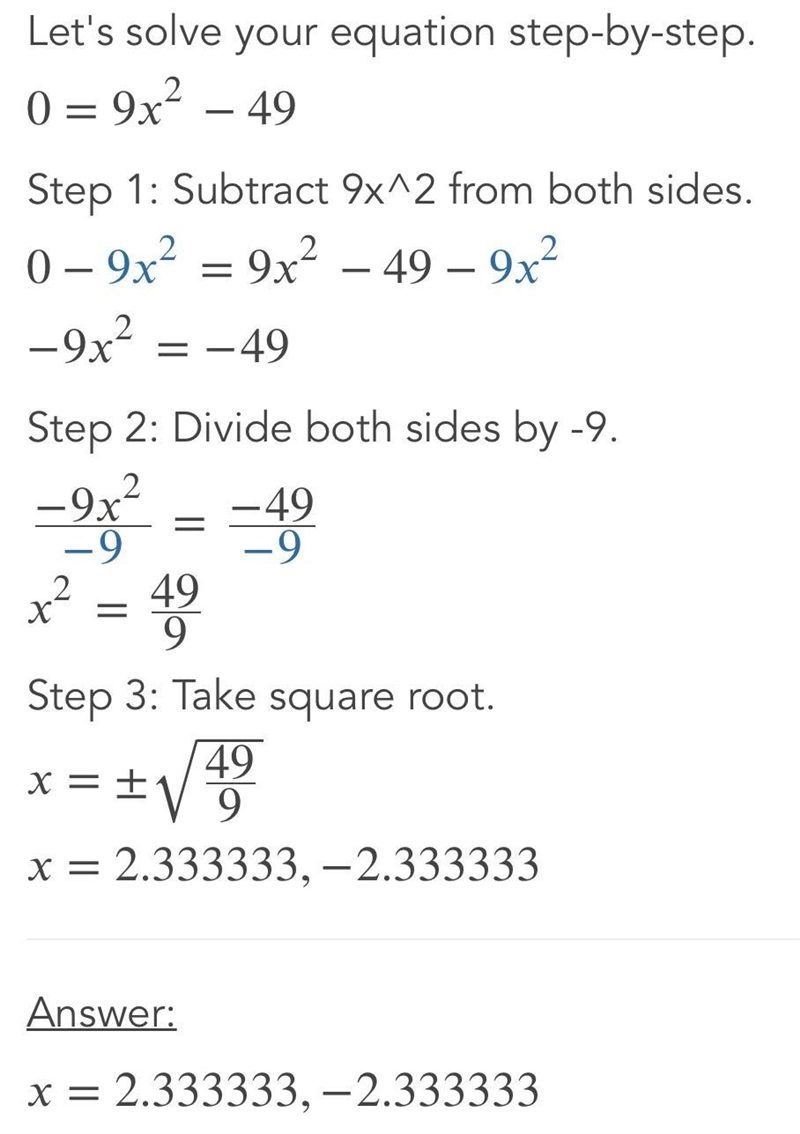 Let's solve your equation step-by-step.

$0 = 9x^2 - 49$

Step 1: Subtract 9x^2 from both sides.

$0 - 9x^2 = 9x^2 - 49 - 9x^2$

$-9x^2 = -49$

Step 2: Divide both sides by -9.

$\frac{-9x^2}{-9} = \frac{-49}{-9}$

$x^2 = \frac{49}{9}$

Step 3: Take square root.

$x = \pm\sqrt{\frac{49}{9}}$

$x = 2.333333, -2.333333$

Answer:

$x = 2.333333, -2.333333$